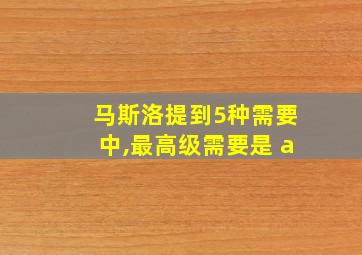 马斯洛提到5种需要中,最高级需要是 a